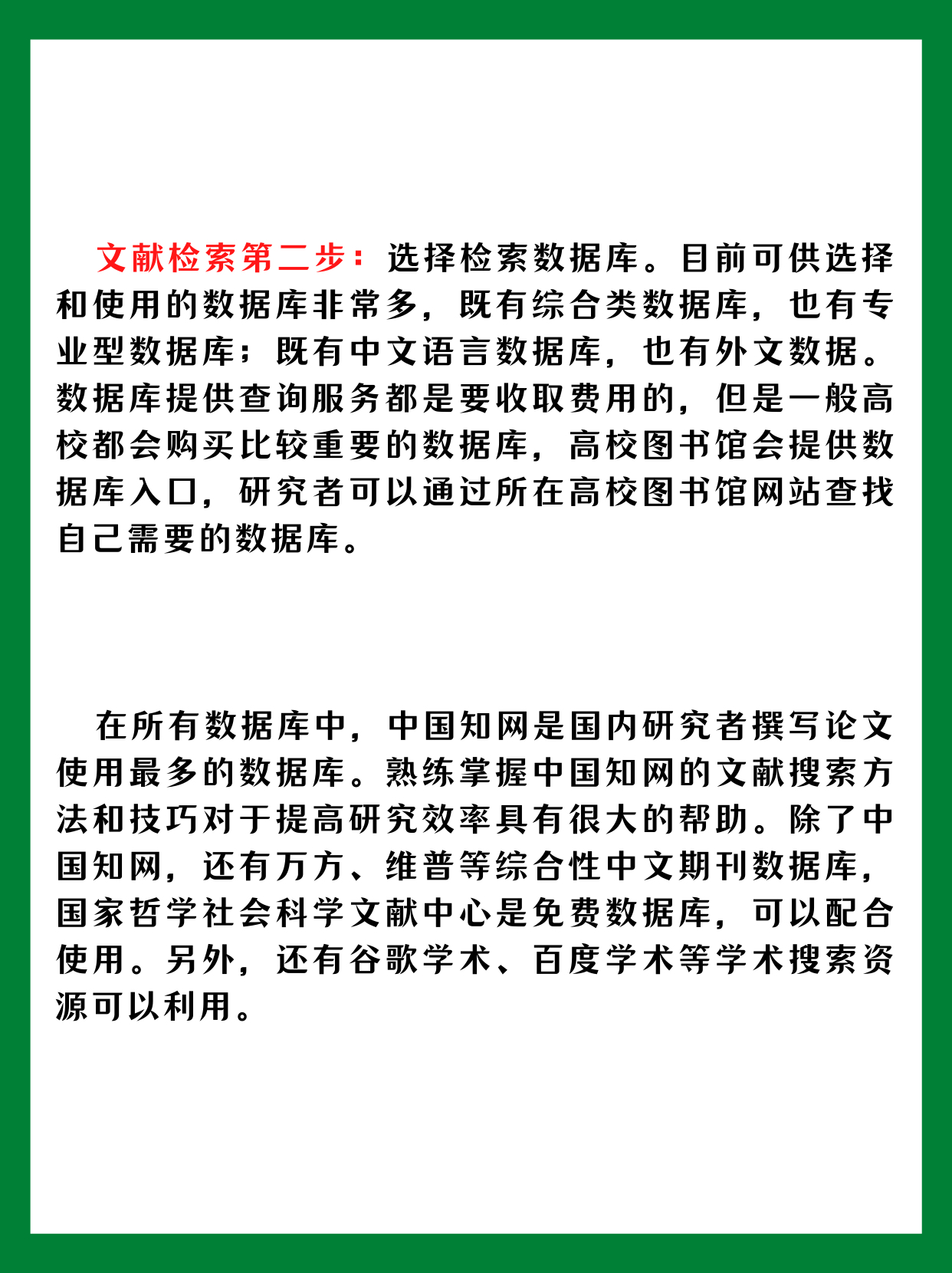 文献检索第二步：选择检索数据库。目前可供选择和使用的数据库非常多，既有综合类数据库，也有专业型数据库；既有中文语言数据库，也有外文数据。数据库提供查询服务都是要收取费用的，但是一般高校都会购买比较重要的数据库，高校图书馆会提供数据库入口，研究者可以通过所在高校图书馆网站查找自己需要的数据库。

在所有数据库中，中国知网是国内研究者撰写论文使用最多的数据库。熟练掌握中国知网的文献搜索方法和技巧对于提高研究效率具有很大的帮助。除了中国知网，还有万方、维普等综合性中文期刊数据库，国家哲学社会科学文献中心是免费数据库，可以配合使用。另外，还有谷歌学术、百度学术等学术搜索资源可以利用。